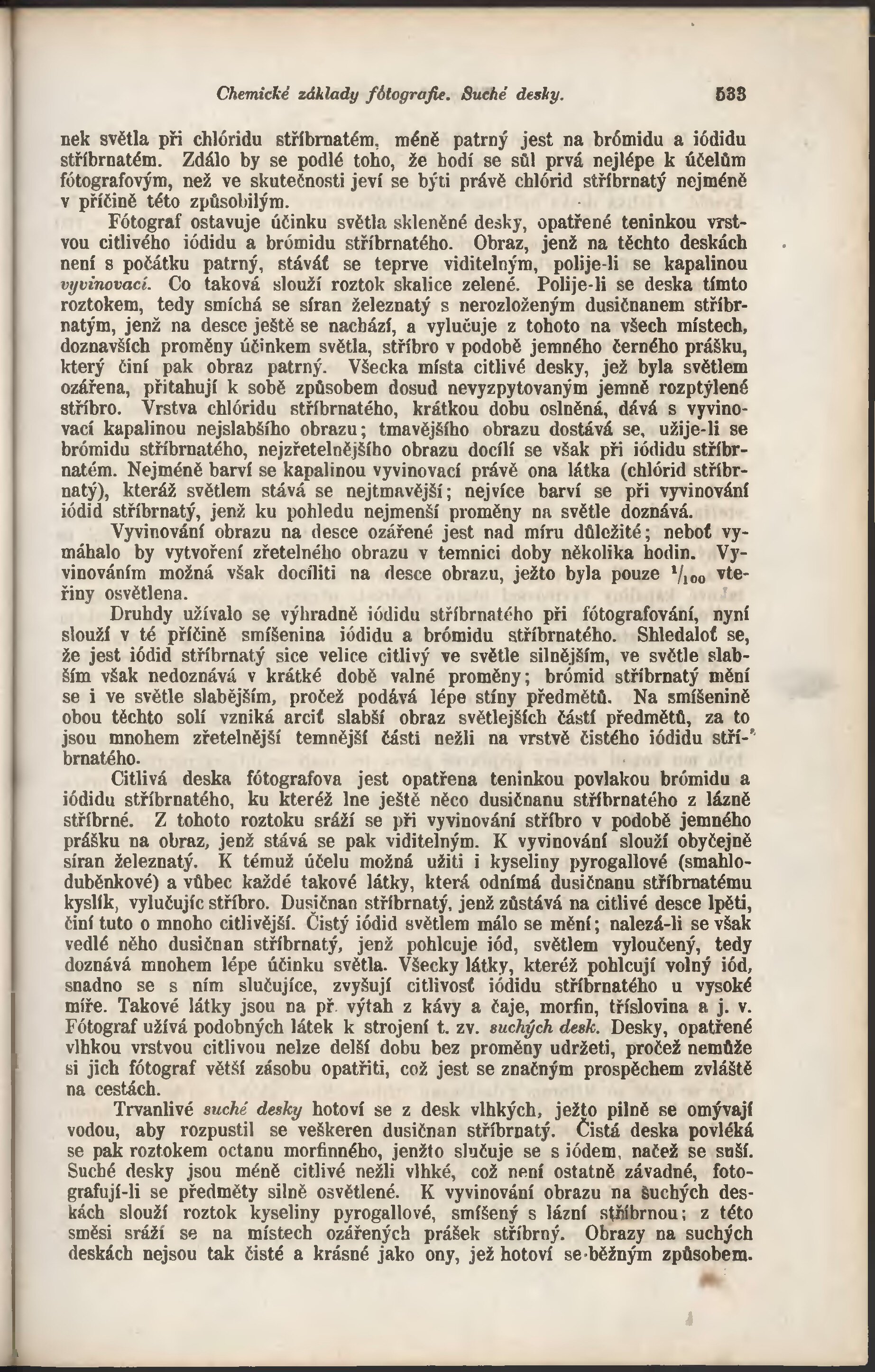 Chemické základy fótografie. Suché desky. 533

nek světla při chlóridu stříbrnatém, méně patrný jest na brómidu a iódidu stříbrnatém. Zdálo by se podlé toho, že hodí se sůl prvá nejlépe k účelům fótografovým, než ve skutečnosti jeví se býti právě chlórid stříbrnatý nejméně v příčině této způsobilým.

Fótograf ostavuje účinku světla skleněné desky, opatřené teninkou vrstvou citlivého iódidu a brómidu stříbrnatého. Obraz, jenž na těchto deskách není s počátku patrný, stáváť se teprve viditelným, polije-li se kapalinou vyvinovací. Co taková slouží roztok skalice zelené. Polije-li se deska tímto roztokem, tedy smíchá se síran železnatý s nerozloženým dusičnanem stříbrnatým, jenž na desce ještě se nachází, a vylučuje z tohoto na všech místech, doznavších proměny účinkem světla, stříbro v podobě jemného černého prášku, který činí pak obraz patrný. Všecka místa citlivé desky, jež byla světlem ozářena, přitahují k sobě způsobem dosud nevyzpytovaným jemně rozptýlené stříbro. Vrstva chlóridu stříbrnatého, krátkou dobu oslněná, dává s vyvinovací kapalinou nejslabšího obrazu; tmavějšího obrazu dostává se, užije-li se brómidu stříbrnatého, nejzřetelnějšího obrazu docílí se však při iódidu stříbrnatém. Nejméně barví se kapalinou vyvinovací právě ona látka (chlórid stříbrnatý), kteráž světlem stává se nejtmavější; nejvíce barví se při vyvinování iódid stříbrnatý, jenž ku pohledu nejmenší proměny na světle doznává.

Vyvinování obrazu na desce ozářené jest nad míru důležité; neboť vymáhalo by vytvoření zřetelného obrazu v temnici doby několika hodin. Vyvinováním možná však docíliti na desce obrazu, ježto byla pouze $^1/_{100}$ vteřiny osvětlena.

Druhdy užívalo se výhradně iódidu stříbrnatého při fótografování, nyní slouží v té příčině smíšenina iódidu a brómidu stříbrnatého. Shledaloť se, že jest iódid stříbrnatý sice velice citlivý ve světle silnějším, ve světle slabším však nedoznává v krátké době valné proměny; brómid stříbrnatý mění se i ve světle slabějším, pročež podává lépe stíny předmětů. Na smíšenině obou těchto solí vzniká arciť slabší obraz světlejších částí předmětů, za to jsou mnohem zřetelnější temnější části nežli na vrstvě čistého iódidu stříbrnatého.

Citlivá deska fótografova jest opatřena teninkou povlakou brómidu a iódidu stříbrnatého, ku kteréž lne ještě něco dusičnanu stříbrnatého z lázně stříbrné. Z tohoto roztoku sráží se při vyvinování stříbro v podobě jemného prášku na obraz, jenž stává se pak viditelným. K vyvinování slouží obyčejně síran železnatý. K témuž účelu možná užiti i kyseliny pyrogallové (smahloduběnkové) a vůbec každé takové látky, která odnímá dusičnanu stříbrnatému kyslík, vylučujíc stříbro. Dusičnan stříbrnatý, jenž zůstává na citlivé desce lpěti, činí tuto o mnoho citlivější. Čistý iódid světlem málo se mění; nalezá-li se však vedlé něho dusičnan stříbrnatý, jenž pohlcuje iód, světlem vyloučený, tedy doznává mnohem lépe účinku světla. Všecky látky, kteréž pohlcují volný iód, snadno se s ním slučujíce, zvyšují citlivosť iódidu stříbrnatého u vysoké míře. Takové látky jsou na př. výtah z kávy a čaje, morfin, tříslovina a j. v. Fótograf užívá podobných látek k strojení t. zv. suchých desk. Desky, opatřené vlhkou vrstvou citlivou nelze delší dobu bez proměny udržeti, pročež nemůže si jich fótograf větší zásobu opatřiti, což jest se značným prospěchem zvláště na cestách.

Trvanlivé suché desky hotoví se z desk vlhkých, ježto pilně se omývají vodou, aby rozpustil se veškeren dusičnan stříbrnatý. Čistá deska povléká se pak roztokem octanu morfinného, jenžto slučuje se s iódem, načež se suší. Suché desky jsou méně citlivé nežli vlhké, což není ostatně závadné, fotografují-li se předměty silně osvětlené. K vyvinování obrazu na suchých deskách slouží roztok kyseliny pyrogallové, smíšený s lázní stříbrnou; z této směsi sráží se na místech ozářených prášek stříbrný. Obrazy na suchých deskách nejsou tak čisté a krásné jako ony, jež hotoví se běžným způsobem.